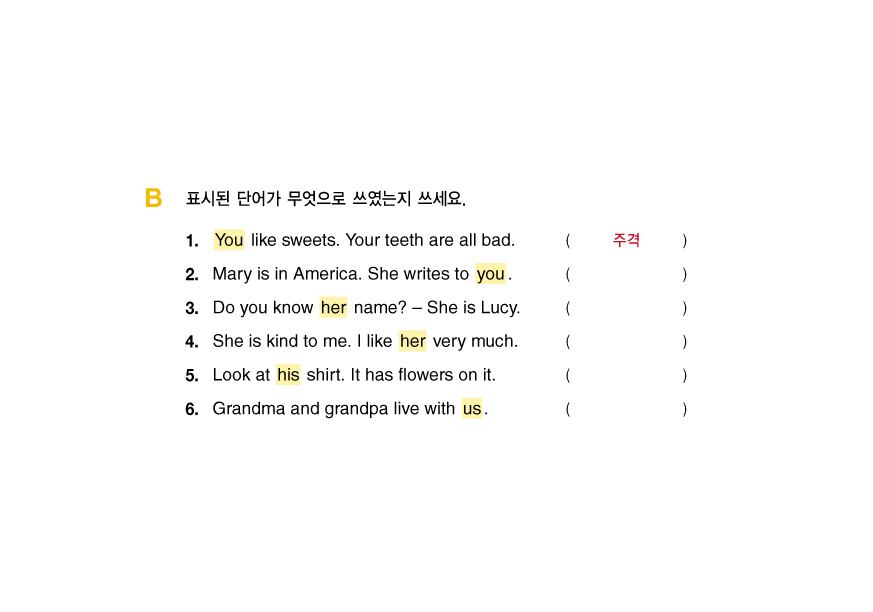 B 표시된 단어가 무엇으로 쓰였는지 쓰세요.

1. You like sweets. Your teeth are all bad. ( 주격 )
2. Mary is in America. She writes to you. ( )
3. Do you know her name? – She is Lucy. ( )
4. She is kind to me. I like her very much. ( )
5. Look at his shirt. It has flowers on it. ( )
6. Grandma and grandpa live with us. ( )